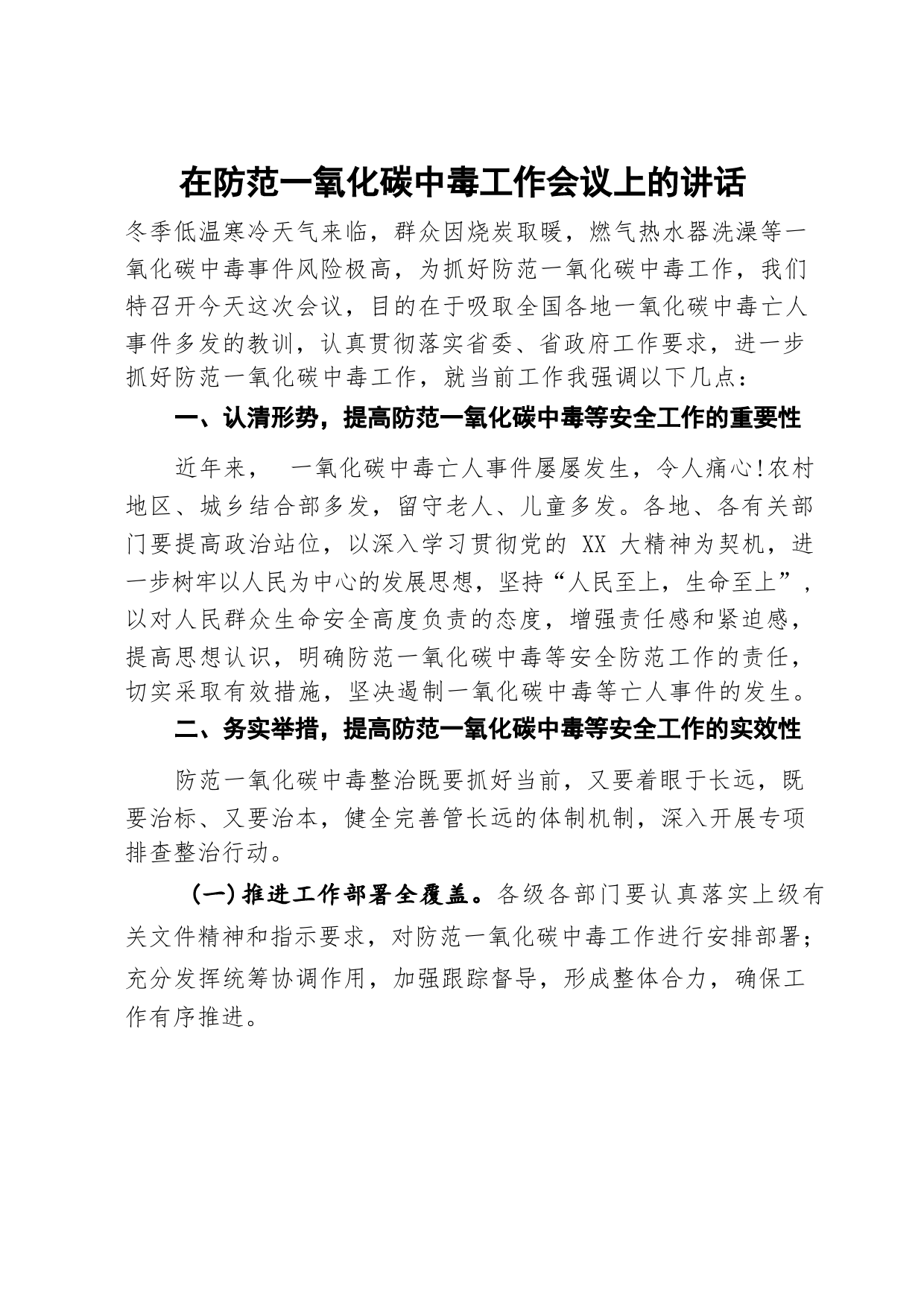 在防范一氧化碳中毒工作会议上的讲话

冬季低温寒冷天气来临，群众因烧炭取暖，燃气热水器洗澡等一氧化碳中毒事件风险极高，为抓好防范一氧化碳中毒工作，我们特召开今天这次会议，目的在于吸取全国各地一氧化碳中毒亡人事件多发的教训，认真贯彻落实省委、省政府工作要求，进一步抓好防范一氧化碳中毒工作，就当前工作我强调以下几点：

一、认清形势，提高防范一氧化碳中毒等安全工作的重要性

近年来， 一氧化碳中毒亡人事件屡屡发生，令人痛心!农村地区、城乡结合部多发，留守老人、儿童多发。各地、各有关部门要提高政治站位，以深入学习贯彻党的 XX 大精神为契机，进一步树牢以人民为中心的发展思想，坚持“人民至上，生命至上”，以对人民群众生命安全高度负责的态度，增强责任感和紧迫感，提高思想认识，明确防范一氧化碳中毒等安全防范工作的责任，切实采取有效措施，坚决遏制一氧化碳中毒等亡人事件的发生。

二、务实举措，提高防范一氧化碳中毒等安全工作的实效性

防范一氧化碳中毒整治既要抓好当前，又要着眼于长远，既要治标、又要治本，健全完善管长远的体制机制，深入开展专项排查整治行动。

（一）推进工作部署全覆盖。各级各部门要认真落实上级有关文件精神和指示要求，对防范一氧化碳中毒工作进行安排部署；充分发挥统筹协调作用，加强跟踪督导，形成整体合力，确保工作有序推进。